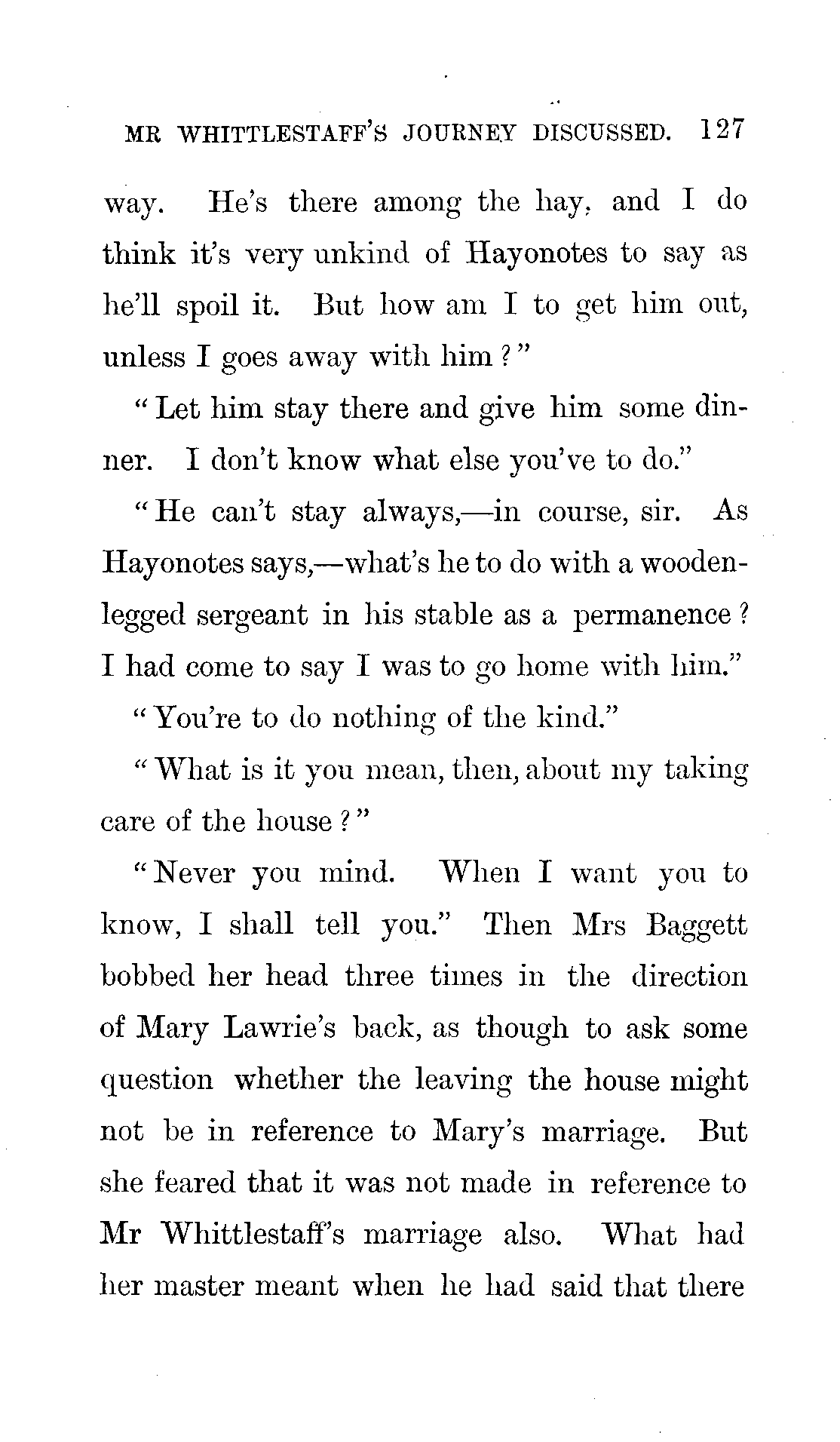 MR WHITTLESTAFF'S JOURNEY DISCUSSED. 127

way. He's there among the hay, and I do think it's very unkind of Hayonotes to say as he'll spoil it. But how am I to get him out, unless I goes away with him?"

"Let him stay there and give him some dinner. I don't know what else you've to do."

"He can't stay always,—in course, sir. As Hayonotes says,—what's he to do with a wooden-legged sergeant in his stable as a permanence? I had come to say I was to go home with him."

"You're to do nothing of the kind."

"What is it you mean, then, about my taking care of the house?"

"Never you mind. When I want you to know, I shall tell you." Then Mrs Baggett bobbed her head three times in the direction of Mary Lawrie's back, as though to ask some question whether the leaving the house might not be in reference to Mary's marriage. But she feared that it was not made in reference to Mr Whittlestaff's marriage also. What had her master meant when he had said that there